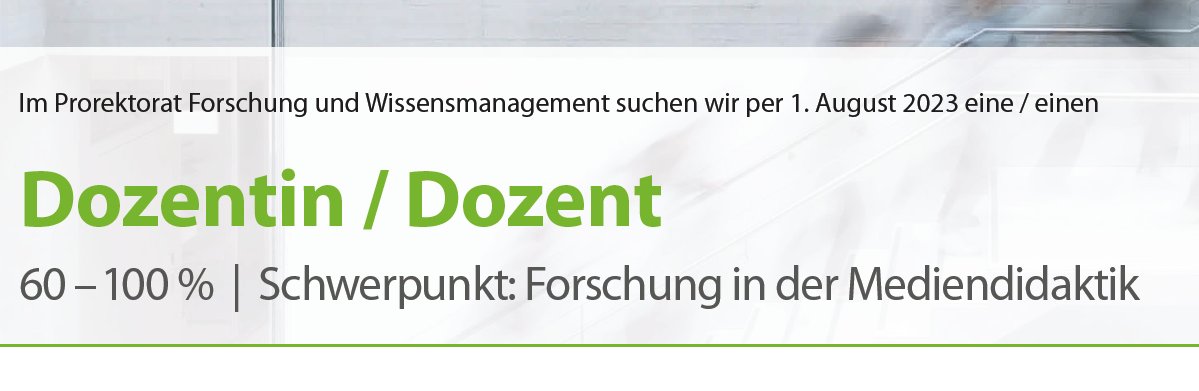 Im Prorektorat Forschung und Wissensmanagement suchen wir per 1. August 2023 eine / einen

Dozentin / Dozent

60 – 100 % | Schwerpunkt: Forschung in der Mediendidaktik